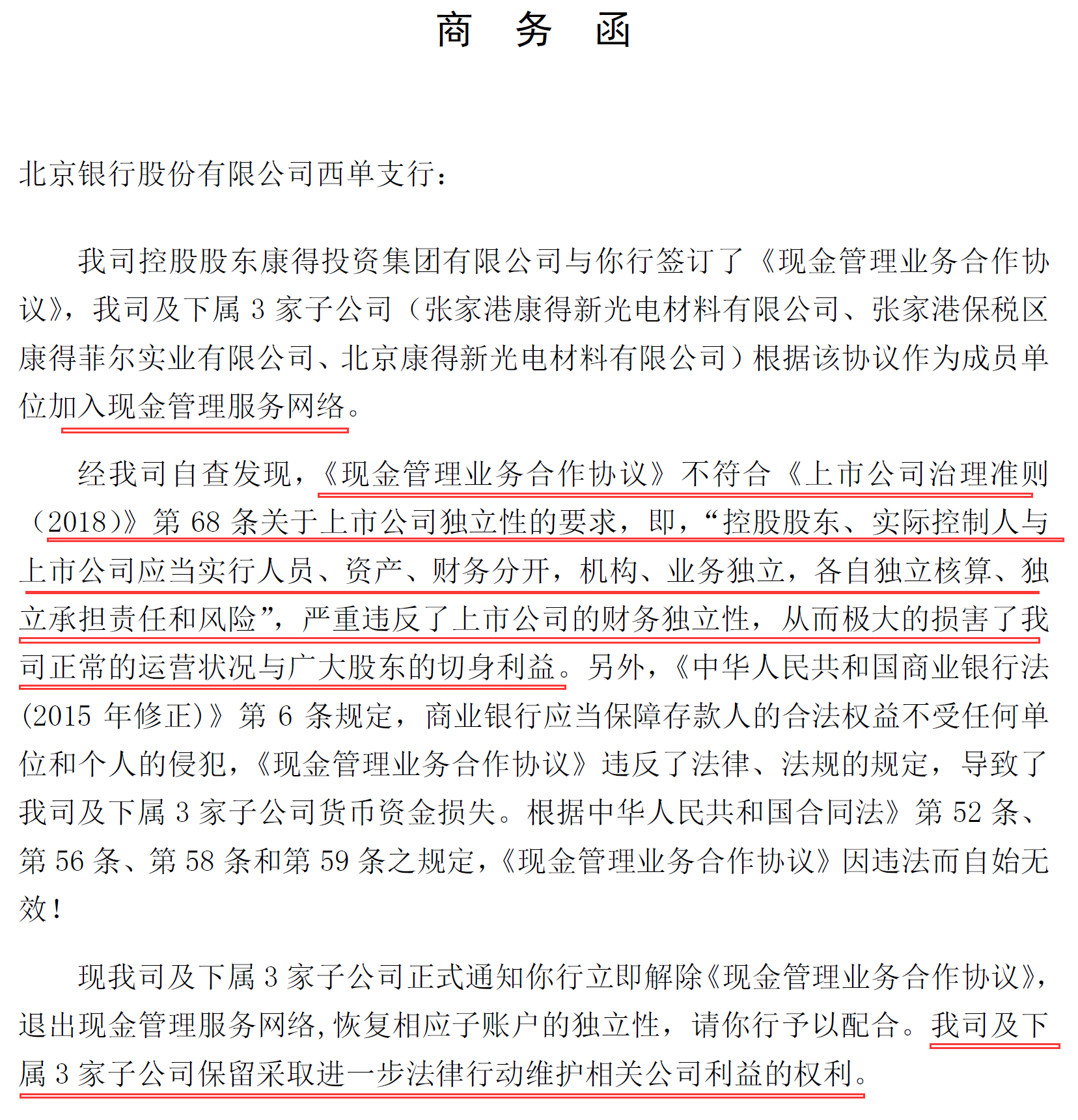 商 务 函

北京银行股份有限公司西单支行：

我司控股股东康得投资集团有限公司与你行签订了《现金管理业务合作协议》，我司及下属 3 家子公司（张家港康得新光电材料有限公司、张家港保税区康得菲尔实业有限公司、北京康得新光电材料有限公司）根据该协议作为成员单位加入现金管理服务网络。

经我司自查发现，《现金管理业务合作协议》不符合《上市公司治理准则（2018）》第 68 条关于上市公司独立性的要求，即，“控股股东、实际控制人与上市公司应当实行人员、资产、财务分开，机构、业务独立，各自独立核算、独立承担责任和风险”，严重违反了上市公司的财务独立性，从而极大的损害了我司正常的运营状况与广大股东的切身利益。另外，《中华人民共和国商业银行法(2015 年修正)》第 6 条规定，商业银行应当保障存款人的合法权益不受任何单位和个人的侵犯，《现金管理业务合作协议》违反了法律、法规的规定，导致了我司及下属 3 家子公司货币资金损失。根据中华人民共和国合同法》第 52 条、第 56 条、第 58 条和第 59 条之规定，《现金管理业务合作协议》因违法而自始无效！

现我司及下属 3 家子公司正式通知你行立即解除《现金管理业务合作协议》，退出现金管理服务网络，恢复相应子账户的独立性，请你行予以配合。我司及下属 3 家子公司保留采取进一步法律行动维护相关公司利益的权利。